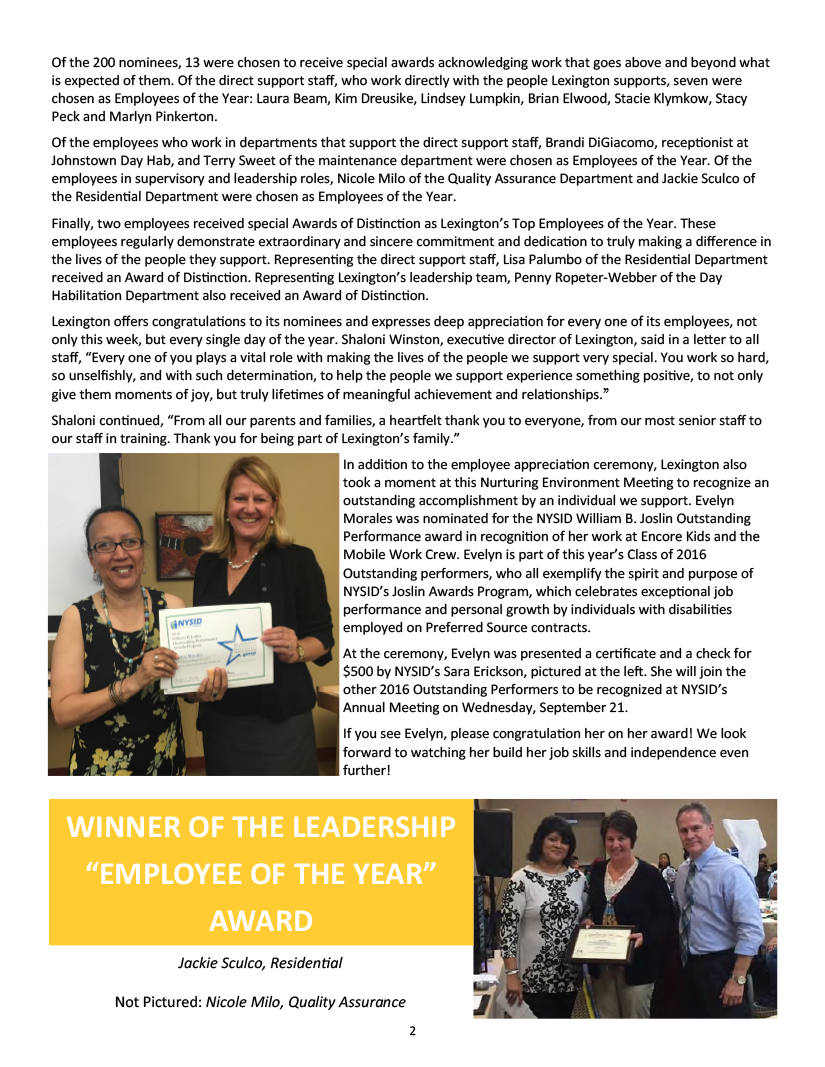 Of the 200 nominees, 13 were chosen to receive special awards acknowledging work that goes above and beyond what is expected of them. Of the direct support staff, who work directly with the people Lexington supports, seven were chosen as Employees of the Year: Laura Beam, Kim Dreusike, Lindsey Lumpkin, Brian Elwood, Stacie Klymkow, Stacy Peck and Marlyn Pinkerton.

Of the employees who work in departments that support the direct support staff, Brandi DiGiacomo, receptionist at Johnstown Day Hab, and Terry Sweet of the maintenance department were chosen as Employees of the Year. Of the employees in supervisory and leadership roles, Nicole Milo of the Quality Assurance Department and Jackie Sculco of the Residential Department were chosen as Employees of the Year.

Finally, two employees received special Awards of Distinction as Lexington's Top Employees of the Year. These employees regularly demonstrate extraordinary and sincere commitment and dedication to truly making a difference in the lives of the people they support. Representing the direct support staff, Lisa Palumbo of the Residential Department received an Award of Distinction. Representing Lexington's leadership team, Penny Ropeter-Webber of the Day Habilitation Department also received an Award of Distinction.

Lexington offers congratulations to its nominees and expresses deep appreciation for every one of its employees, not only this week, but every single day of the year. Shaloni Winston, executive director of Lexington, said in a letter to all staff, "Every one of you plays a vital role with making the lives of the people we support very special. You work so hard, so unselfishly, and with such determination, to help the people we support experience something positive, to not only give them moments of joy, but truly lifetimes of meaningful achievement and relationships."

Shaloni continued, "From all our parents and families, a heartfelt thank you to everyone, from our most senior staff to our staff in training. Thank you for being part of Lexington's family."

NYSID

In addition to the employee appreciation ceremony, Lexington also took a moment at this Nurturing Environment Meeting to recognize an outstanding accomplishment by an individual we support. Evelyn Morales was nominated for the NYSID William B. Joslin Outstanding Performance award in recognition of her work at Encore Kids and the Mobile Work Crew. Evelyn is part of this year's Class of 2016 Outstanding performers, who all exemplify the spirit and purpose of NYSID's Joslin Awards Program, which celebrates exceptional job performance and personal growth by individuals with disabilities employed on Preferred Source contracts.

At the ceremony, Evelyn was presented a certificate and a check for $500 by NYSID's Sara Erickson, pictured at the left. She will join the other 2016 Outstanding Performers to be recognized at NYSID's Annual Meeting on Wednesday, September 21.

If you see Evelyn, please congratulation her on her award! We look forward to watching her build her job skills and independence even further!

WINNER OF THE LEADERSHIP "EMPLOYEE OF THE YEAR" AWARD

Jackie Sculco, Residential

Not Pictured: Nicole Milo, Quality Assurance

2